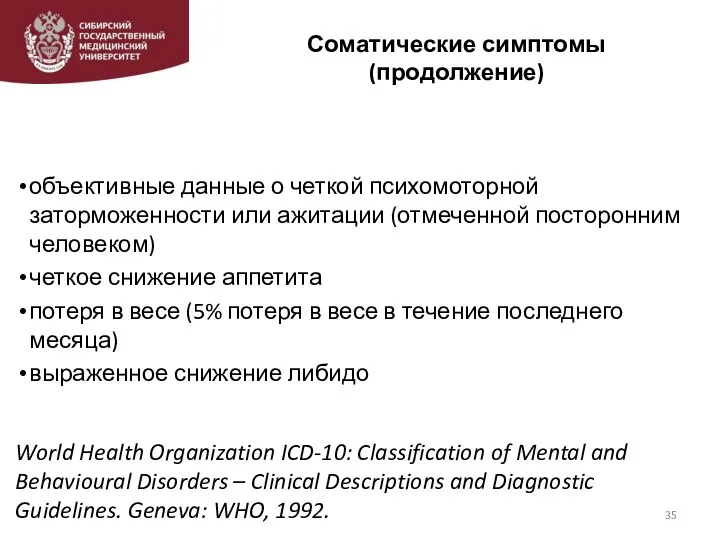 СИБИРСКИЙ ГОСУДАРСТВЕННЫЙ МЕДИЦИНСКИЙ УНИВЕРСИТЕТ

Соматические симптомы (продолжение)

•объективные данные о четкой психомоторной заторможенности или ажитации (отмеченной посторонним человеком)
•четкое снижение аппетита
•потеря в весе (5% потеря в весе в течение последнего месяца)
•выраженное снижение либидо

World Health Organization ICD-10: Classification of Mental and Behavioural Disorders – Clinical Descriptions and Diagnostic Guidelines. Geneva: WHO, 1992.

35